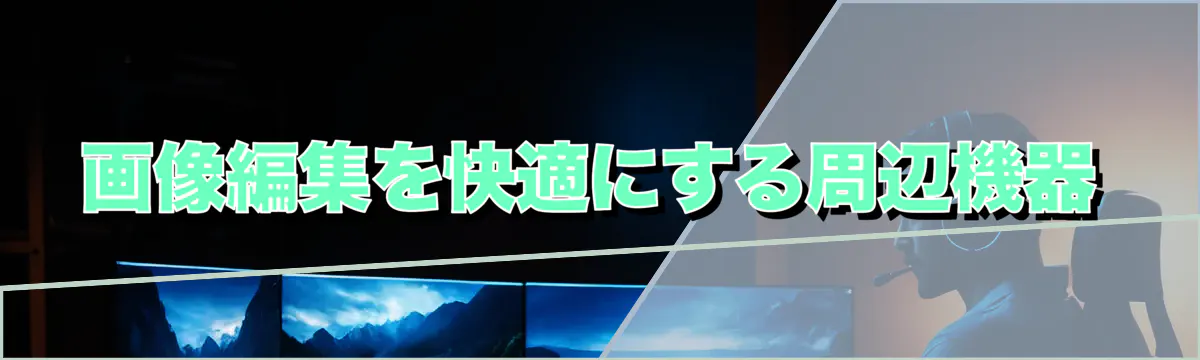 画像編集を快適にする周辺機器